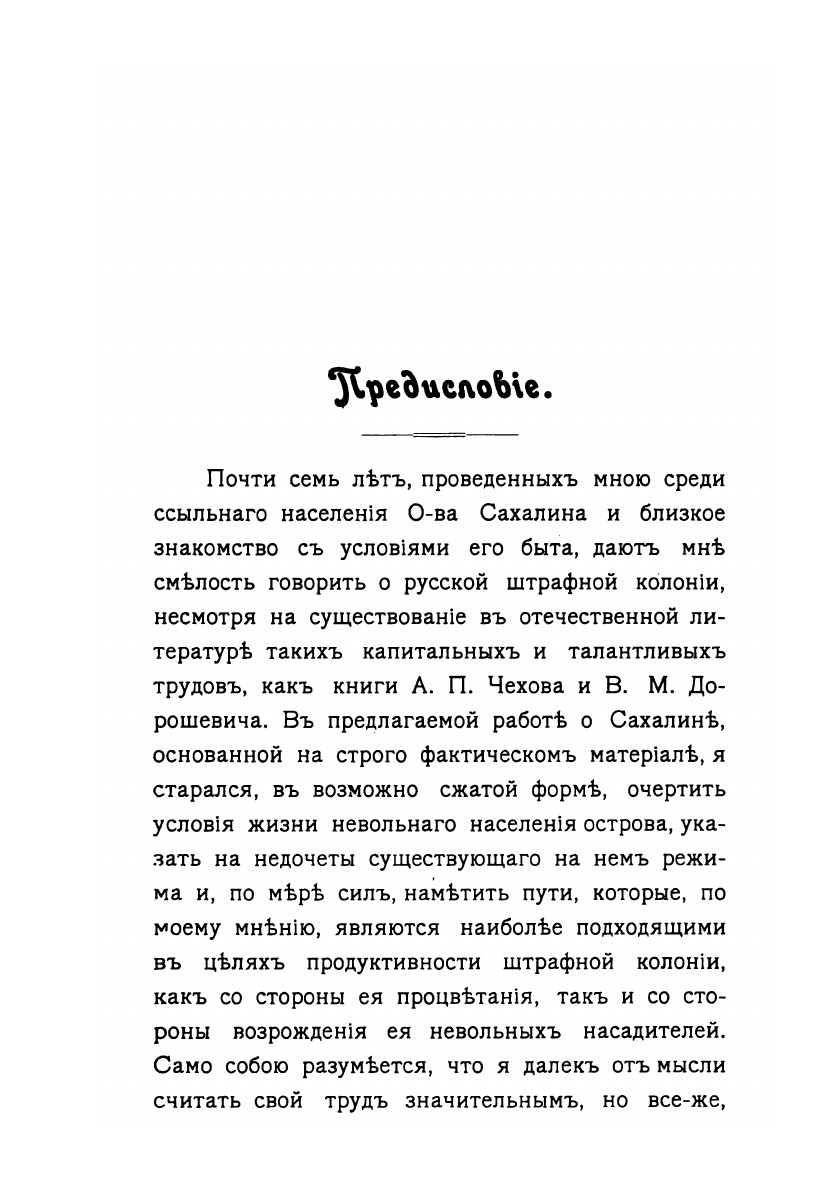 Предисловіе.

Почти семь лѣтъ, проведенныхъ мною среди ссыльнаго населенія О-ва Сахалина и близкое знакомство съ условіями его быта, даютъ мнѣ смѣлость говорить о русской штрафной колоніи, несмотря на существованіе въ отечественной литературѣ такихъ капитальныхъ и талантливыхъ трудовъ, какъ книги А. П. Чехова и В. М. Дорошевича. Въ предлагаемой работѣ о Сахалинѣ, основанной на строго фактическомъ матеріалѣ, я старался, въ возможно сжатой формѣ, очертить условія жизни невольнаго населенія острова, указать на недочеты существующаго на немъ режима и, по мѣрѣ силъ, намѣтить пути, которые, по моему мнѣнію, являются наиболѣе подходящими въ цѣляхъ продуктивности штрафной колоніи, какъ со стороны ея процвѣтанія, такъ и со стороны возрожденія ея невольныхъ насадителей. Само собою разумѣется, что я далекъ отъ мысли считать свой трудъ значительнымъ, но все-же,